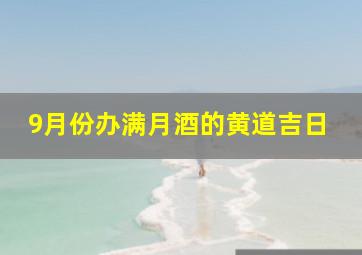 9月份办满月酒的黄道吉日